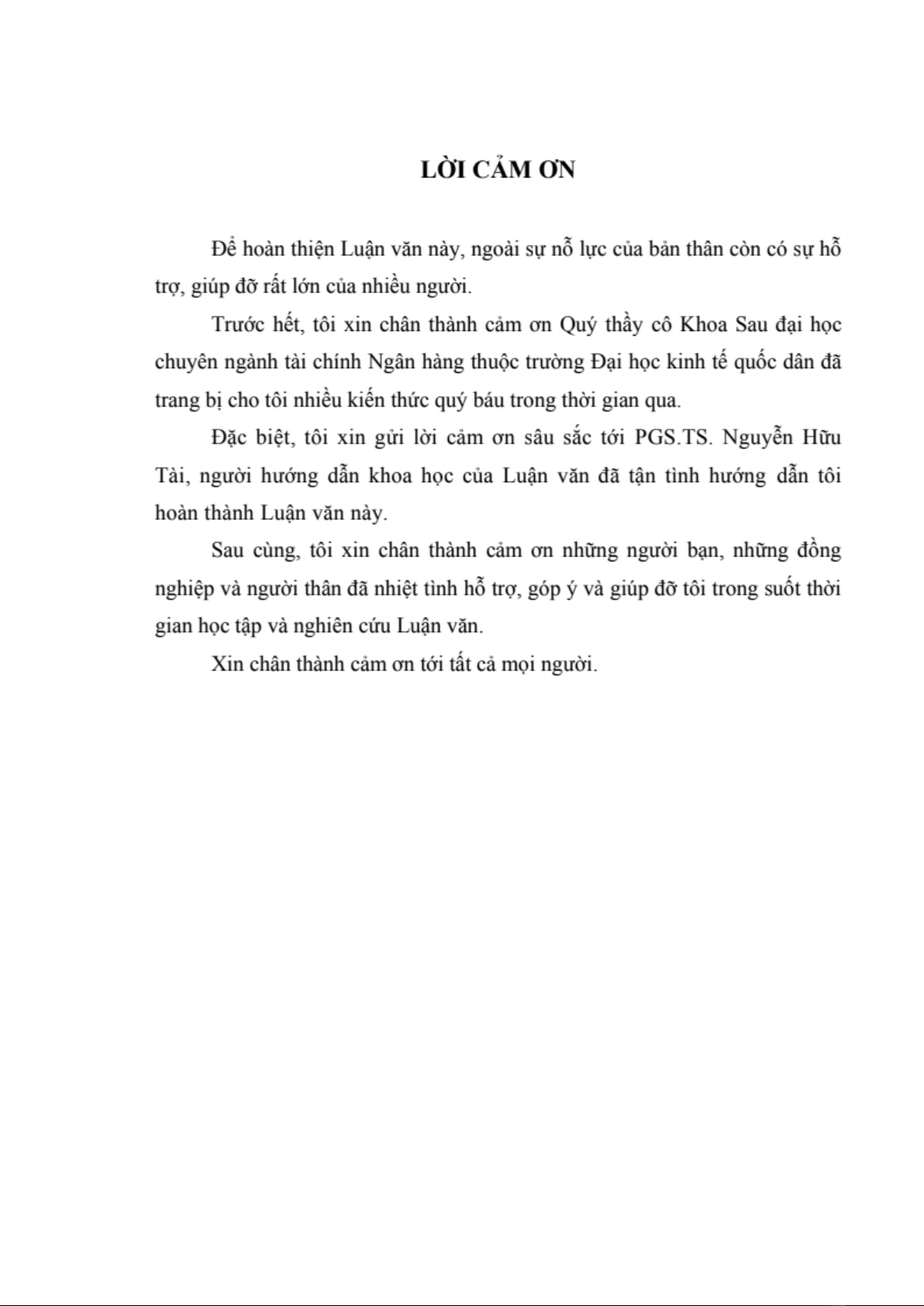 LỜI CẢM ƠN

Để hoàn thiện Luận văn này, ngoài sự nỗ lực của bản thân còn có sự hỗ trợ, giúp đỡ rất lớn của nhiều người.

Trước hết, tôi xin chân thành cảm ơn Quý thầy cô Khoa Sau đại học chuyên ngành tài chính Ngân hàng thuộc trường Đại học kinh tế quốc dân đã trang bị cho tôi nhiều kiến thức quý báu trong thời gian qua.

Đặc biệt, tôi xin gửi lời cảm ơn sâu sắc tới PGS.TS. Nguyễn Hữu Tài, người hướng dẫn khoa học của Luận văn đã tận tình hướng dẫn tôi hoàn thành Luận văn này.

Sau cùng, tôi xin chân thành cảm ơn những người bạn, những đồng nghiệp và người thân đã nhiệt tình hỗ trợ, góp ý và giúp đỡ tôi trong suốt thời gian học tập và nghiên cứu Luận văn.

Xin chân thành cảm ơn tới tất cả mọi người.